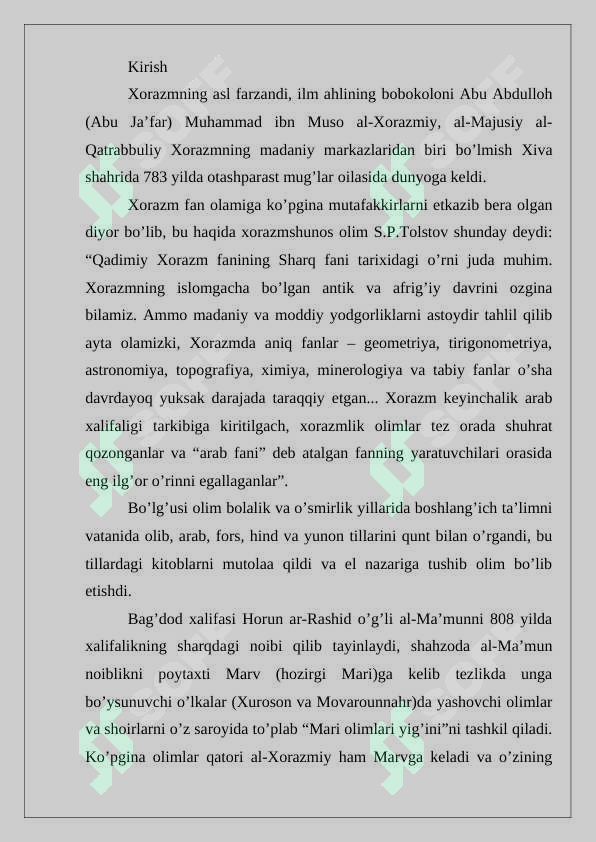 Kirish

Xorazmning asl farzandi, ilm ahlining bobokoloni Abu Abdulloh (Abu Ja'far) Muhammad ibn Muso al-Xorazmiy, al-Majusiy al-Qatrabbuliy Xorazmning madaniy markazlaridan biri bo'lmish Xiva shahrida 783 yilda otashparast mug'lar oilasida dunyoga keldi.

Xorazm fan olamiga ko'pgina mutafakkirlarni etkazib bera olgan diyor bo'lib, bu haqida xorazmshunos olim S.P.Tolstov shunday deydi: "Qadimiy Xorazm fanining Sharq fani tarixidagi o'rni juda muhim. Xorazmning islomgacha bo'lgan antik va afrig'iy davrini ozgina bilamiz. Ammo madaniy va moddiy yodgorliklarni astoydir tahlil qilib ayta olamizki, Xorazmda aniq fanlar – geometriya, tirigonometriya, astronomiya, topografiya, ximiya, minerologiya va tabiy fanlar o'sha davrdayoq yuksak darajada taraqqiy etgan... Xorazm keyinchalik arab xalifaligi tarkibiga kiritilgach, xorazmlik olimlar tez orada shuhrat qozonganlar va "arab fani" deb atalgan fanning yaratuvchilari orasida eng ilg'or o'rinni egallaganlar".

Bo'lg'usi olim bolalik va o'smirlik yillarida boshlang'ich ta'limni vatanida olib, arab, fors, hind va yunon tillarini qunt bilan o'rgandi, bu tillardagi kitoblarni mutolaa qildi va el nazariga tushib olim bo'lib etishdi.

Bag'dod xalifasi Horun ar-Rashid o'g'li al-Ma'munni 808 yilda xalifalikning sharqdagi noibi qilib tayinlaydi, shahzoda al-Ma'mun noiblikni poytaxti Marv (hozirgi Mari)ga kelib tezlikda unga bo'ysunuvchi o'lkalar (Xuroson va Movarounnahr)da yashovchi olimlar va shoirlarni o'z saroyida to'plab "Mari olimlari yig'ini"ni tashkil qiladi. Ko'pgina olimlar qatori al-Xorazmiy ham Marvga keladi va o'zining